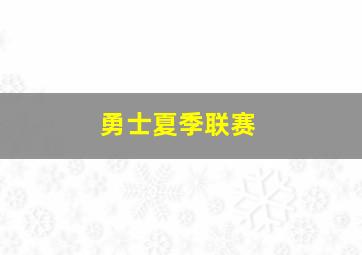 勇士夏季联赛